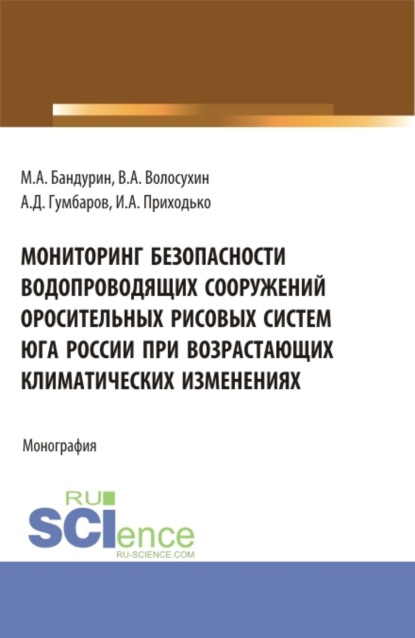 М.А. Бандурин, В.А. Волосухин
А.Д. Гумбаров, И.А. Приходько

МОНИТОРИНГ БЕЗОПАСНОСТИ ВОДОПРОВОДЯЩИХ СООРУЖЕНИЙ ОРОСИТЕЛЬНЫХ РИСОВЫХ СИСТЕМ ЮГА РОССИИ ПРИ ВОЗРАСТАЮЩИХ КЛИМАТИЧЕСКИХ ИЗМЕНЕНИЯХ

Монография

RU
SCIence
RU-SCIENCE.COM